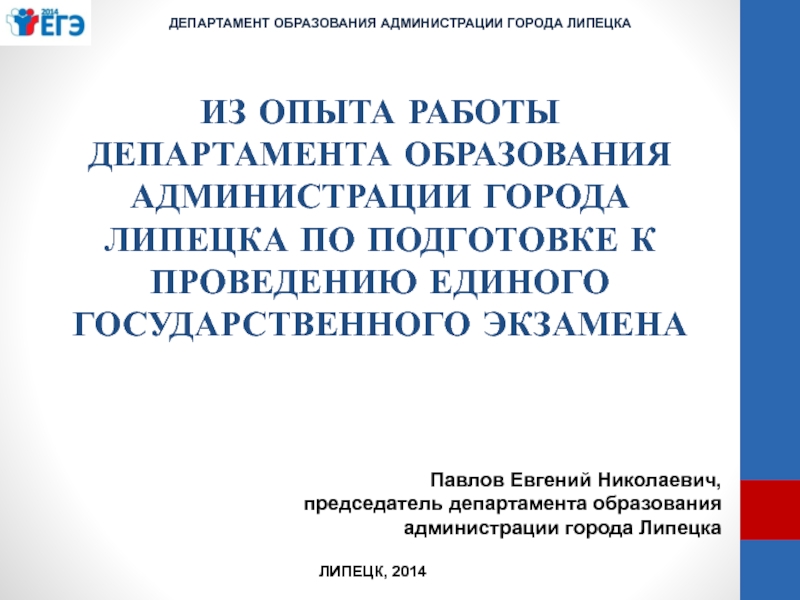 2014
ЕГЭ

ДЕПАРТАМЕНТ ОБРАЗОВАНИЯ АДМИНИСТРАЦИИ ГОРОДА ЛИПЕЦКА

ИЗ ОПЫТА РАБОТЫ ДЕПАРТАМЕНТА ОБРАЗОВАНИЯ АДМИНИСТРАЦИИ ГОРОДА ЛИПЕЦКА ПО ПОДГОТОВКЕ К ПРОВЕДЕНИЮ ЕДИНОГО ГОСУДАРСТВЕННОГО ЭКЗАМЕНА

Павлов Евгений Николаевич,
председатель департамента образования администрации города Липецка

ЛИПЕЦК, 2014